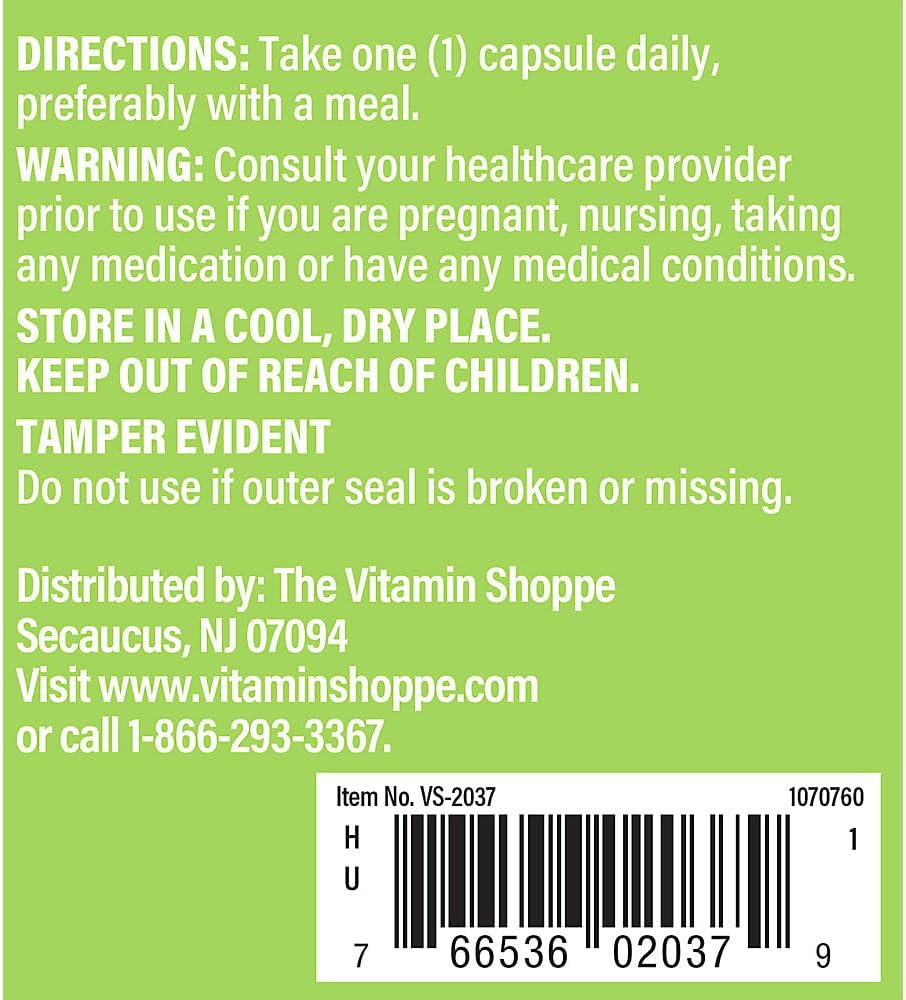 DIRECTIONS: Take one (1) capsule daily, preferably with a meal.

WARNING: Consult your healthcare provider prior to use if you are pregnant, nursing, taking any medication or have any medical conditions.

STORE IN A COOL, DRY PLACE.
KEEP OUT OF REACH OF CHILDREN.

TAMPER EVIDENT
Do not use if outer seal is broken or missing.

Distributed by: The Vitamin Shoppe
Secaucus, NJ 07094
Visit www.vitaminshoppe.com
or call 1-866-293-3367.

Item No. VS-2037
1070760
H
U
1
7 66536 02037 9